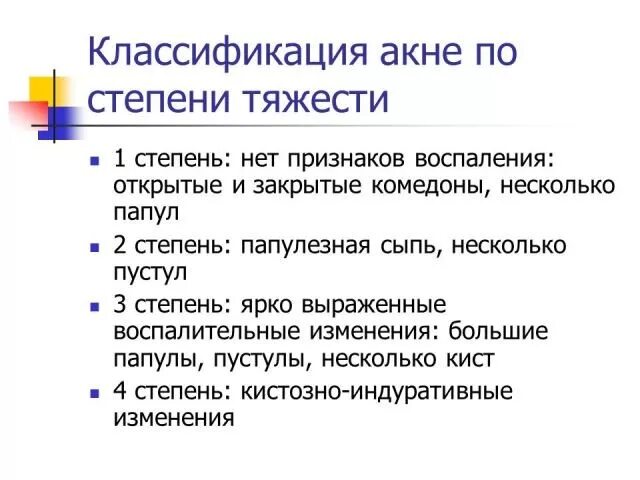 Классификация акне по степени тяжести

- 1 степень: нет признаков воспаления: открытые и закрытые комедоны, несколько папул
- 2 степень: папулезная сыпь, несколько пустул
- 3 степень: ярко выраженные воспалительные изменения: большие папулы, пустулы, несколько кист
- 4 степень: кистозно-индуративные изменения